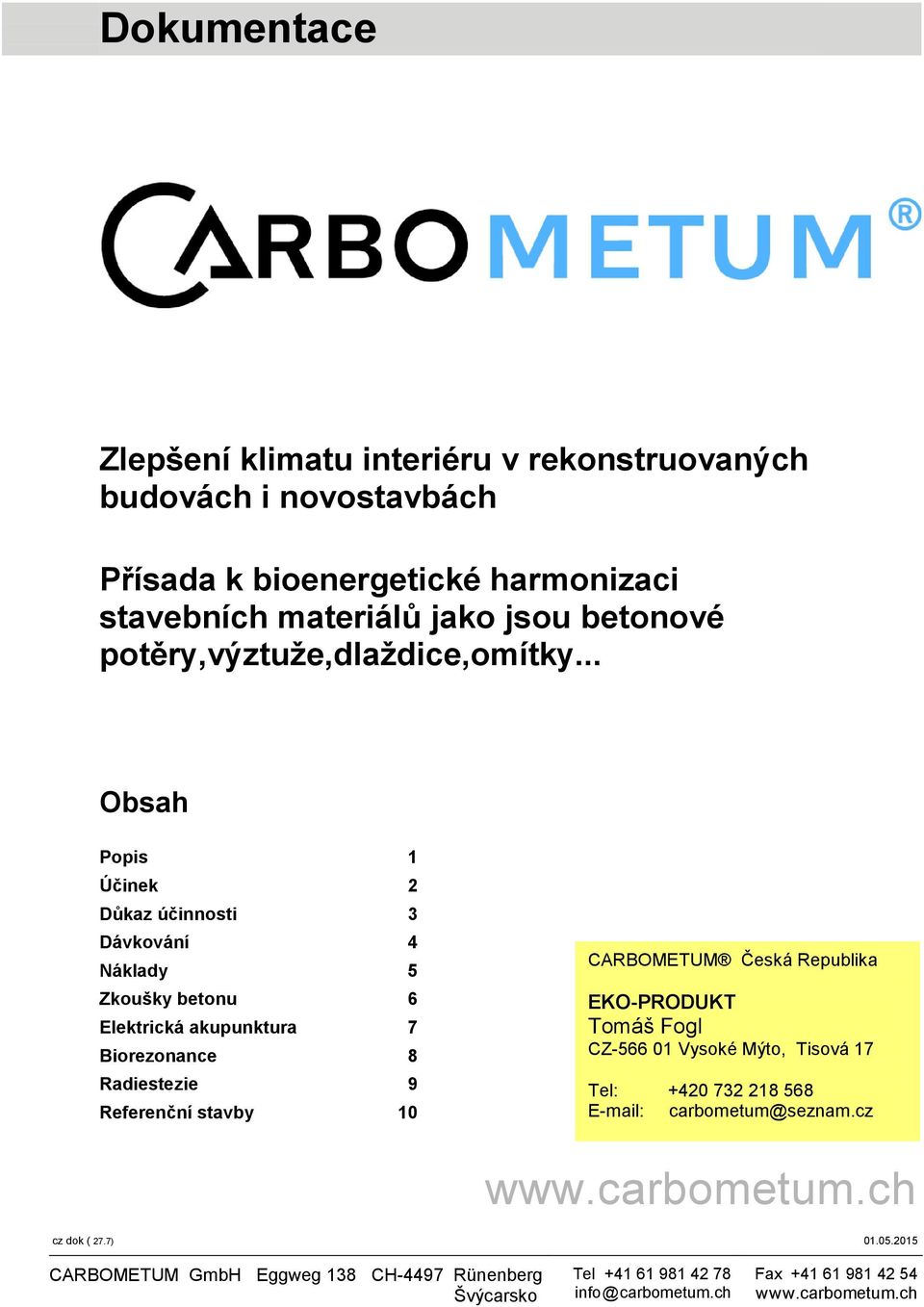 Dokumentace

CARBOMETUM®

Zlepšení klimatu interiéru v rekonstruovaných budovách i novostavbách

Přísada k bioenergetické harmonizaci stavebních materiálů jako jsou betonové potěry,výztuže,dlaždice,omítky...

Obsah

| Popis | 1 |
|---|---|
| Účinek | 2 |
| Důkaz účinnosti | 3 |
| Dávkování | 4 |
| Náklady | 5 |
| Zkoušky betonu | 6 |
| Elektrická akupunktura | 7 |
| Biorezonance | 8 |
| Radiestezie | 9 |
| Referenční stavby | 10 |

CARBOMETUM® Česká Republika

EKO-PRODUKT
Tomáš Fogl
CZ-566 01 Vysoké Mýto, Tisová 17

Tel: +420 732 218 568
E-mail: carbometum@seznam.cz

www.carbometum.ch

cz dok ( 27.7)

01.05.2015

CARBOMETUM GmbH Eggweg 138 CH-4497 Rünenberg Švýcarsko

Tel +41 61 981 42 78
info@carbometum.ch

Fax +41 61 981 42 54
www.carbometum.ch